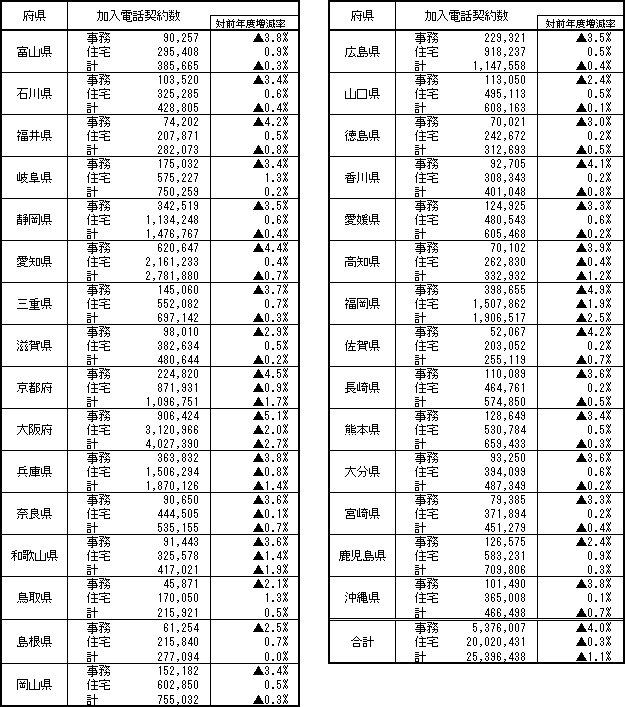 | 府県 | 加入電話契約数 | | 対前年度増減率 |
|---|---|---|---|
| 富山県 | 事務 | 90,257 | ▲3.8% |
| | 住宅 | 295,408 | 0.9% |
| | 計 | 385,665 | ▲0.3% |
| 石川県 | 事務 | 103,520 | ▲3.4% |
| | 住宅 | 325,285 | 0.6% |
| | 計 | 428,805 | ▲0.4% |
| 福井県 | 事務 | 74,202 | ▲4.2% |
| | 住宅 | 207,871 | 0.5% |
| | 計 | 282,073 | ▲0.8% |
| 岐阜県 | 事務 | 175,032 | ▲3.4% |
| | 住宅 | 575,227 | 1.3% |
| | 計 | 750,259 | 0.2% |
| 静岡県 | 事務 | 342,519 | ▲3.5% |
| | 住宅 | 1,134,248 | 0.6% |
| | 計 | 1,476,767 | ▲0.4% |
| 愛知県 | 事務 | 620,647 | ▲4.4% |
| | 住宅 | 2,161,233 | 0.4% |
| | 計 | 2,781,880 | ▲0.7% |
| 三重県 | 事務 | 145,060 | ▲3.7% |
| | 住宅 | 552,082 | 0.7% |
| | 計 | 697,142 | ▲0.3% |
| 滋賀県 | 事務 | 98,010 | ▲2.9% |
| | 住宅 | 382,634 | 0.5% |
| | 計 | 480,644 | ▲0.2% |
| 京都府 | 事務 | 224,820 | ▲4.5% |
| | 住宅 | 871,931 | ▲0.9% |
| | 計 | 1,096,751 | ▲1.7% |
| 大阪府 | 事務 | 906,424 | ▲5.1% |
| | 住宅 | 3,120,966 | ▲2.0% |
| | 計 | 4,027,390 | ▲2.7% |
| 兵庫県 | 事務 | 363,832 | ▲3.8% |
| | 住宅 | 1,506,294 | ▲0.8% |
| | 計 | 1,870,126 | ▲1.4% |
| 奈良県 | 事務 | 90,650 | ▲3.6% |
| | 住宅 | 444,505 | ▲0.1% |
| | 計 | 535,155 | ▲0.7% |
| 和歌山県 | 事務 | 91,443 | ▲3.6% |
| | 住宅 | 325,578 | ▲1.4% |
| | 計 | 417,021 | ▲1.9% |
| 鳥取県 | 事務 | 45,871 | ▲2.1% |
| | 住宅 | 170,050 | 1.3% |
| | 計 | 215,921 | 0.5% |
| 島根県 | 事務 | 61,254 | ▲2.5% |
| | 住宅 | 215,840 | 0.7% |
| | 計 | 277,094 | 0.0% |
| 岡山県 | 事務 | 152,182 | ▲3.4% |
| | 住宅 | 602,850 | 0.5% |
| | 計 | 755,032 | ▲0.3% |

| 府県 | 加入電話契約数 | | 対前年度増減率 |
|---|---|---|---|
| 広島県 | 事務 | 229,321 | ▲3.5% |
| | 住宅 | 918,237 | 0.5% |
| | 計 | 1,147,558 | ▲0.4% |
| 山口県 | 事務 | 113,050 | ▲2.4% |
| | 住宅 | 495,113 | 0.5% |
| | 計 | 608,163 | ▲0.1% |
| 徳島県 | 事務 | 70,021 | ▲3.0% |
| | 住宅 | 242,672 | 0.2% |
| | 計 | 312,693 | ▲0.5% |
| 香川県 | 事務 | 92,705 | ▲4.1% |
| | 住宅 | 308,343 | 0.2% |
| | 計 | 401,048 | ▲0.8% |
| 愛媛県 | 事務 | 124,925 | ▲3.3% |
| | 住宅 | 480,543 | 0.6% |
| | 計 | 605,468 | ▲0.2% |
| 高知県 | 事務 | 70,102 | ▲3.9% |
| | 住宅 | 262,830 | ▲0.4% |
| | 計 | 332,932 | ▲1.2% |
| 福岡県 | 事務 | 398,655 | ▲4.9% |
| | 住宅 | 1,507,862 | ▲1.9% |
| | 計 | 1,906,517 | ▲2.5% |
| 佐賀県 | 事務 | 52,067 | ▲4.2% |
| | 住宅 | 203,052 | 0.2% |
| | 計 | 255,119 | ▲0.7% |
| 長崎県 | 事務 | 110,089 | ▲3.6% |
| | 住宅 | 464,761 | 0.2% |
| | 計 | 574,850 | ▲0.5% |
| 熊本県 | 事務 | 128,649 | ▲3.4% |
| | 住宅 | 530,784 | 0.5% |
| | 計 | 659,433 | ▲0.3% |
| 大分県 | 事務 | 93,250 | ▲3.6% |
| | 住宅 | 394,099 | 0.6% |
| | 計 | 487,349 | ▲0.2% |
| 宮崎県 | 事務 | 79,385 | ▲3.3% |
| | 住宅 | 371,894 | 0.2% |
| | 計 | 451,279 | ▲0.4% |
| 鹿児島県 | 事務 | 126,575 | ▲2.4% |
| | 住宅 | 583,231 | 0.9% |
| | 計 | 709,806 | 0.3% |
| 沖縄県 | 事務 | 101,490 | ▲3.8% |
| | 住宅 | 365,008 | 0.1% |
| | 計 | 466,498 | ▲0.7% |
| 合計 | 事務 | 5,376,007 | ▲4.0% |
| | 住宅 | 20,020,431 | ▲0.3% |
| | 計 | 25,396,438 | ▲1.1% |